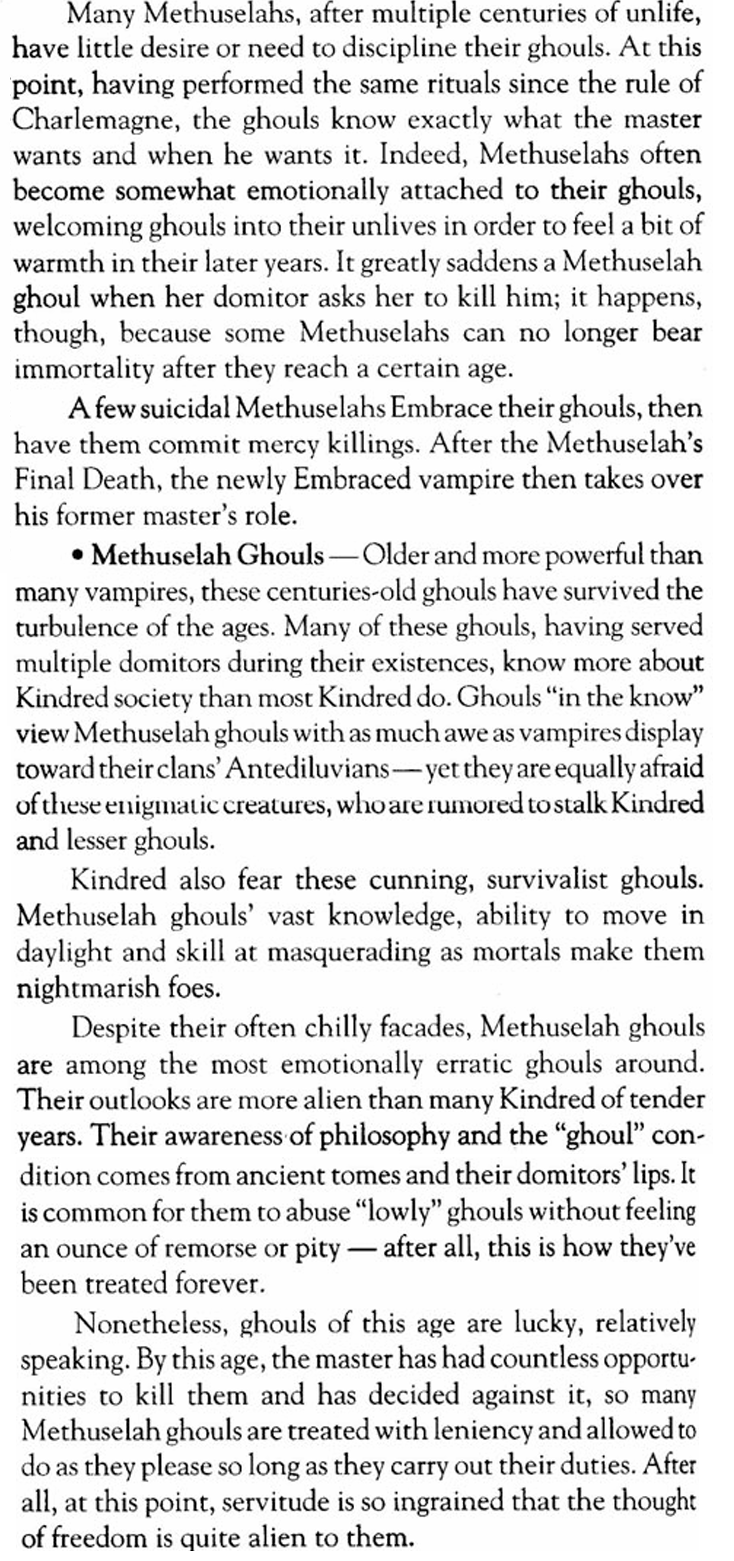 Many Methuselahs, after multiple centuries of unlife, have little desire or need to discipline their ghouls. At this point, having performed the same rituals since the rule of Charlemagne, the ghouls know exactly what the master wants and when he wants it. Indeed, Methuselahs often become somewhat emotionally attached to their ghouls, welcoming ghouls into their unlives in order to feel a bit of warmth in their later years. It greatly saddens a Methuselah ghoul when her domitor asks her to kill him; it happens, though, because some Methuselahs can no longer bear immortality after they reach a certain age.

A few suicidal Methuselahs Embrace their ghouls, then have them commit mercy killings. After the Methuselah's Final Death, the newly Embraced vampire then takes over his former master's role.

• Methuselah Ghouls — Older and more powerful than many vampires, these centuries-old ghouls have survived the turbulence of the ages. Many of these ghouls, having served multiple domitors during their existences, know more about Kindred society than most Kindred do. Ghouls "in the know" view Methuselah ghouls with as much awe as vampires display toward their clans' Antediluvians — yet they are equally afraid of these enigmatic creatures, who are rumored to stalk Kindred and lesser ghouls.

Kindred also fear these cunning, survivalist ghouls. Methuselah ghouls' vast knowledge, ability to move in daylight and skill at masquerading as mortals make them nightmarish foes.

Despite their often chilly facades, Methuselah ghouls are among the most emotionally erratic ghouls around. Their outlooks are more alien than many Kindred of tender years. Their awareness of philosophy and the "ghoul" condition comes from ancient tomes and their domitors' lips. It is common for them to abuse "lowly" ghouls without feeling an ounce of remorse or pity — after all, this is how they've been treated forever.

Nonetheless, ghouls of this age are lucky, relatively speaking. By this age, the master has had countless opportunities to kill them and has decided against it, so many Methuselah ghouls are treated with leniency and allowed to do as they please so long as they carry out their duties. After all, at this point, servitude is so ingrained that the thought of freedom is quite alien to them.